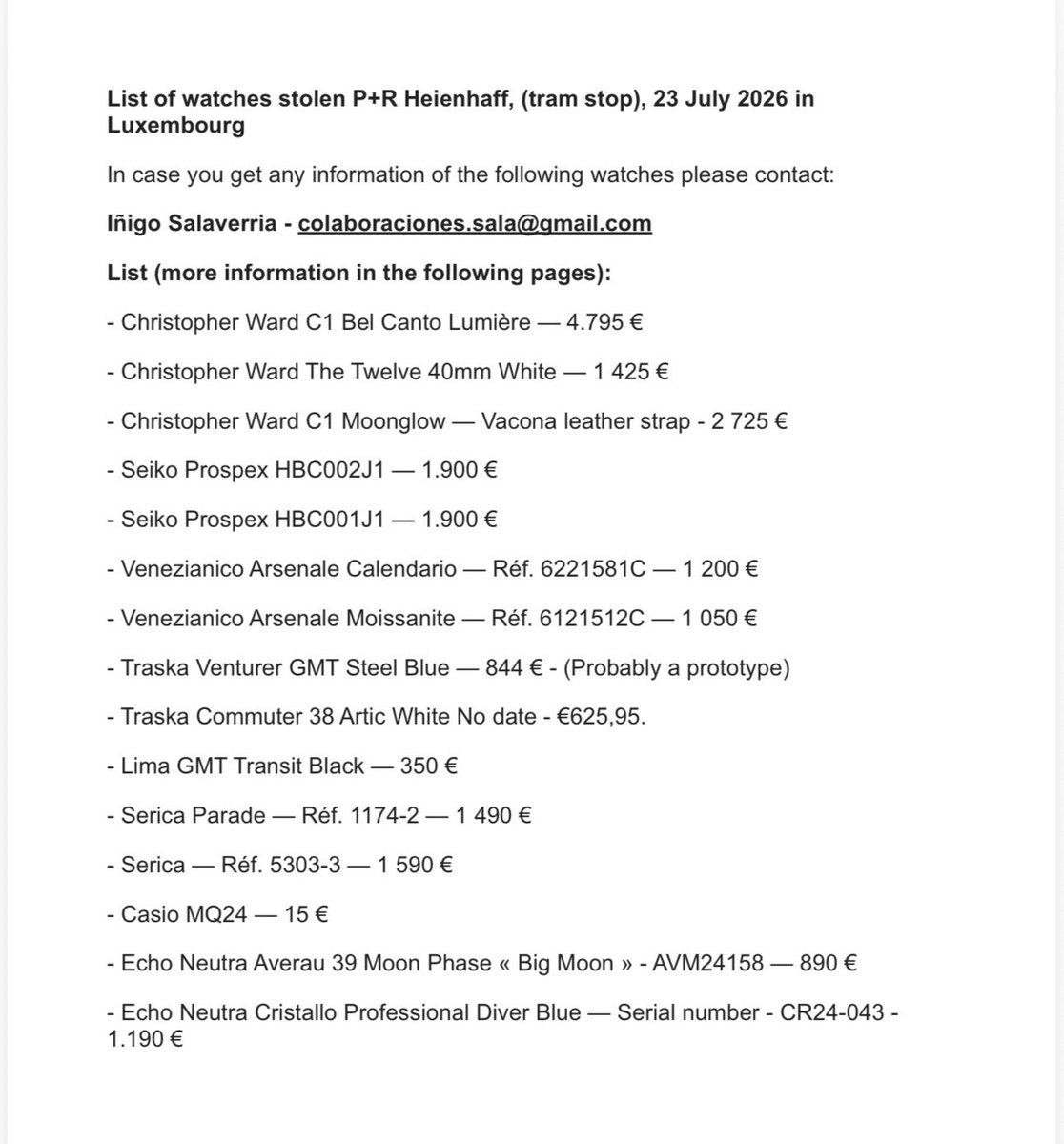 List of watches stolen P+R Heienhaff, (tram stop), 23 July 2026 in Luxembourg

In case you get any information of the following watches please contact:

Iñigo Salaverria - colaboraciones.sala@gmail.com

List (more information in the following pages):

- Christopher Ward C1 Bel Canto Lumière — 4.795 €

- Christopher Ward The Twelve 40mm White — 1 425 €

- Christopher Ward C1 Moonglow — Vacona leather strap - 2 725 €

- Seiko Prospex HBC002J1 — 1.900 €

- Seiko Prospex HBC001J1 — 1.900 €

- Venezianico Arsenale Calendario — Réf. 6221581C — 1 200 €

- Venezianico Arsenale Moissanite — Réf. 6121512C — 1 050 €

- Traska Venturer GMT Steel Blue — 844 € - (Probably a prototype)

- Traska Commuter 38 Artic White No date - €625,95.

- Lima GMT Transit Black — 350 €

- Serica Parade — Réf. 1174-2 — 1 490 €

- Serica — Réf. 5303-3 — 1 590 €

- Casio MQ24 — 15 €

- Echo Neutra Averau 39 Moon Phase « Big Moon » - AVM24158 — 890 €

- Echo Neutra Cristallo Professional Diver Blue — Serial number - CR24-043 - 1.190 €